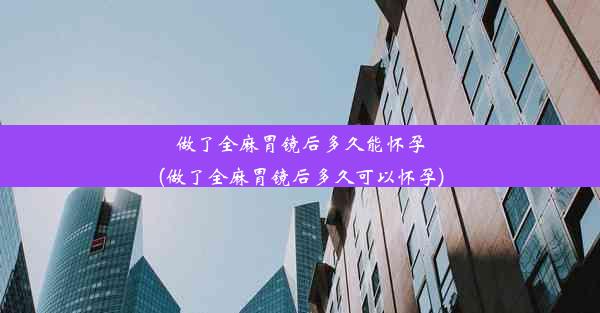 做了全麻胃镜后多久能怀孕
(做了全麻胃镜后多久可以怀孕)